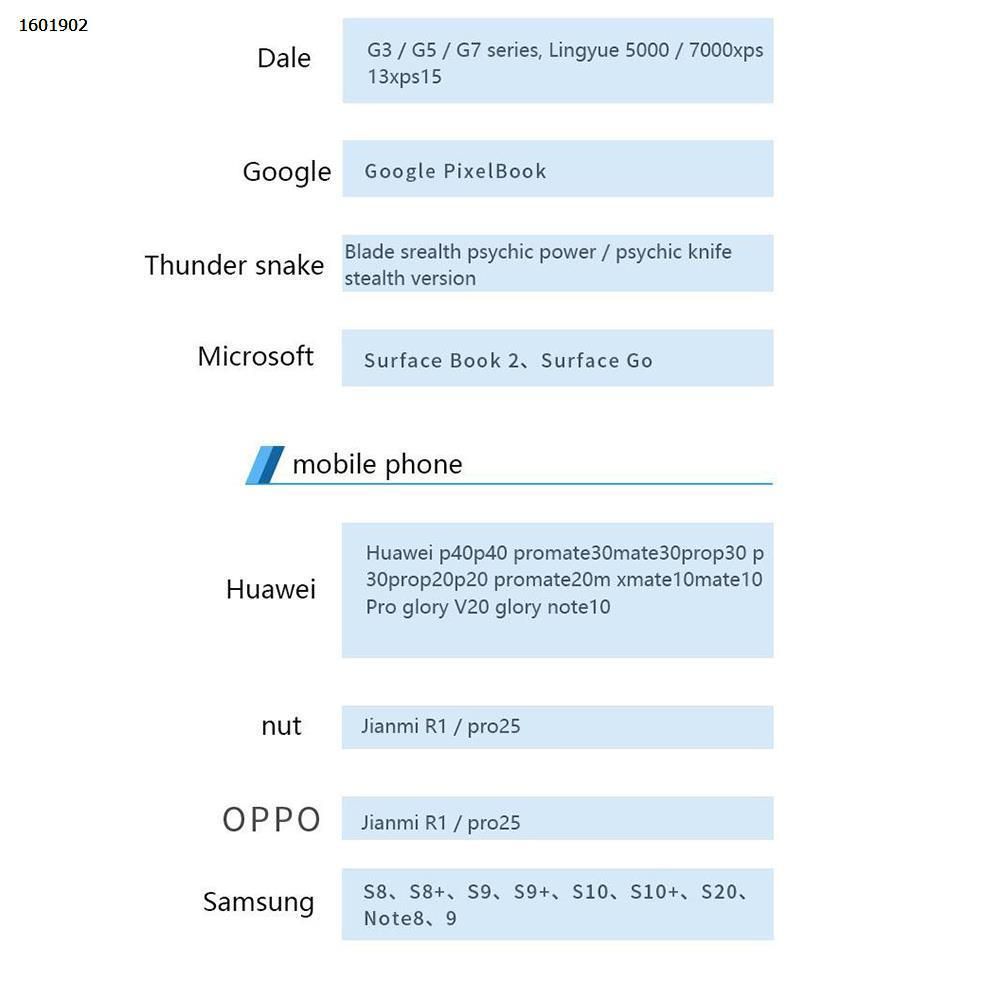 1601902

Dale G3 / G5 / G7 series, Lingyue 5000 / 7000xps 13xps15

Google Google PixelBook

Thunder snake Blade srealth psychic power / psychic knife stealth version

Microsoft Surface Book 2、Surface Go

mobile phone

Huawei Huawei p40p40 promate30mate30prop30 p 30prop20p20 promate20m xmate10mate10 Pro glory V20 glory note10

nut Jianmi R1 / pro25

OPPO Jianmi R1 / pro25

Samsung S8、S8+、S9、S9+、S10、S10+、S20、Note8、9